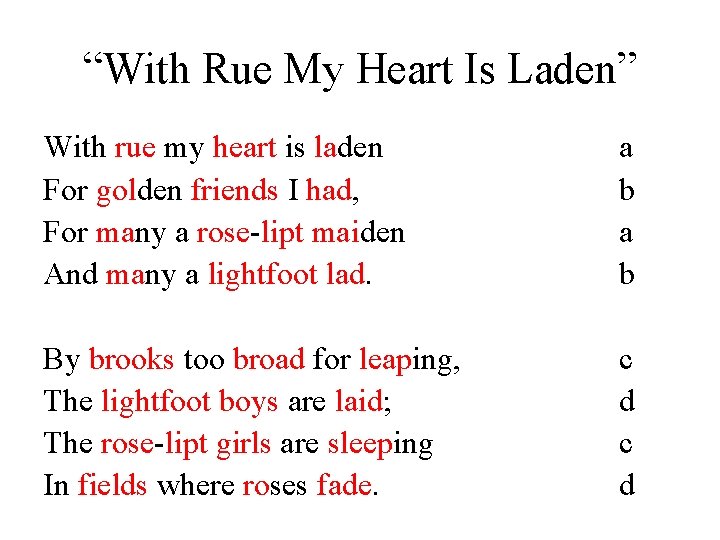 “With Rue My Heart Is Laden”

With rue my heart is laden a
For golden friends I had, b
For many a rose-lipt maiden a
And many a lightfoot lad. b

By brooks too broad for leaping, c
The lightfoot boys are laid; d
The rose-lipt girls are sleeping c
In fields where roses fade. d